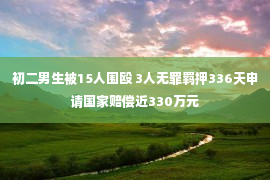 初二男生被15人围殴 3人无罪羁押336天申请国家赔偿近330万元